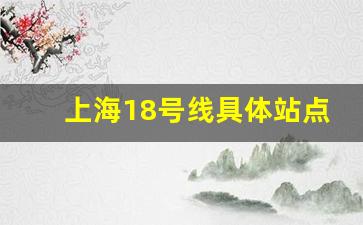 上海18号线具体站点